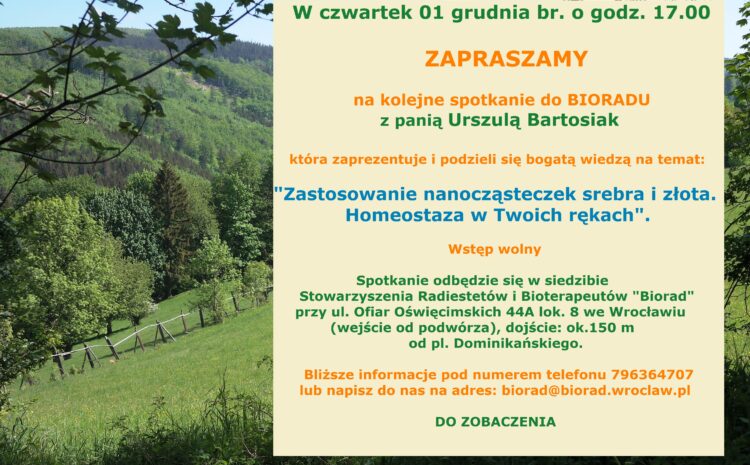 W czwartek 01 grudnia br. o godz. 17.00

ZAPRASZAMY

na kolejne spotkanie do BIORADU
z panią Urszulą Bartosiak

która zaprezentuje i podzieli się bogatą wiedzą na temat:

"Zastosowanie nanocząsteczek srebra i złota. Homeostaza w Twoich rękach".

Wstęp wolny

Spotkanie odbędzie się w siedzibie Stowarzyszenia Radiestetów i Bioterapeutów "Biorad" przy ul. Ofiar Oświęcimskich 44A lok. 8 we Wrocławiu (wejście od podwórza), dojście: ok.150 m od pl. Dominikańskiego.

Bliższe informacje pod numerem telefonu 796364707 lub napisz do nas na adres: biorad@biorad.wroclaw.pl

DO ZOBACZENIA